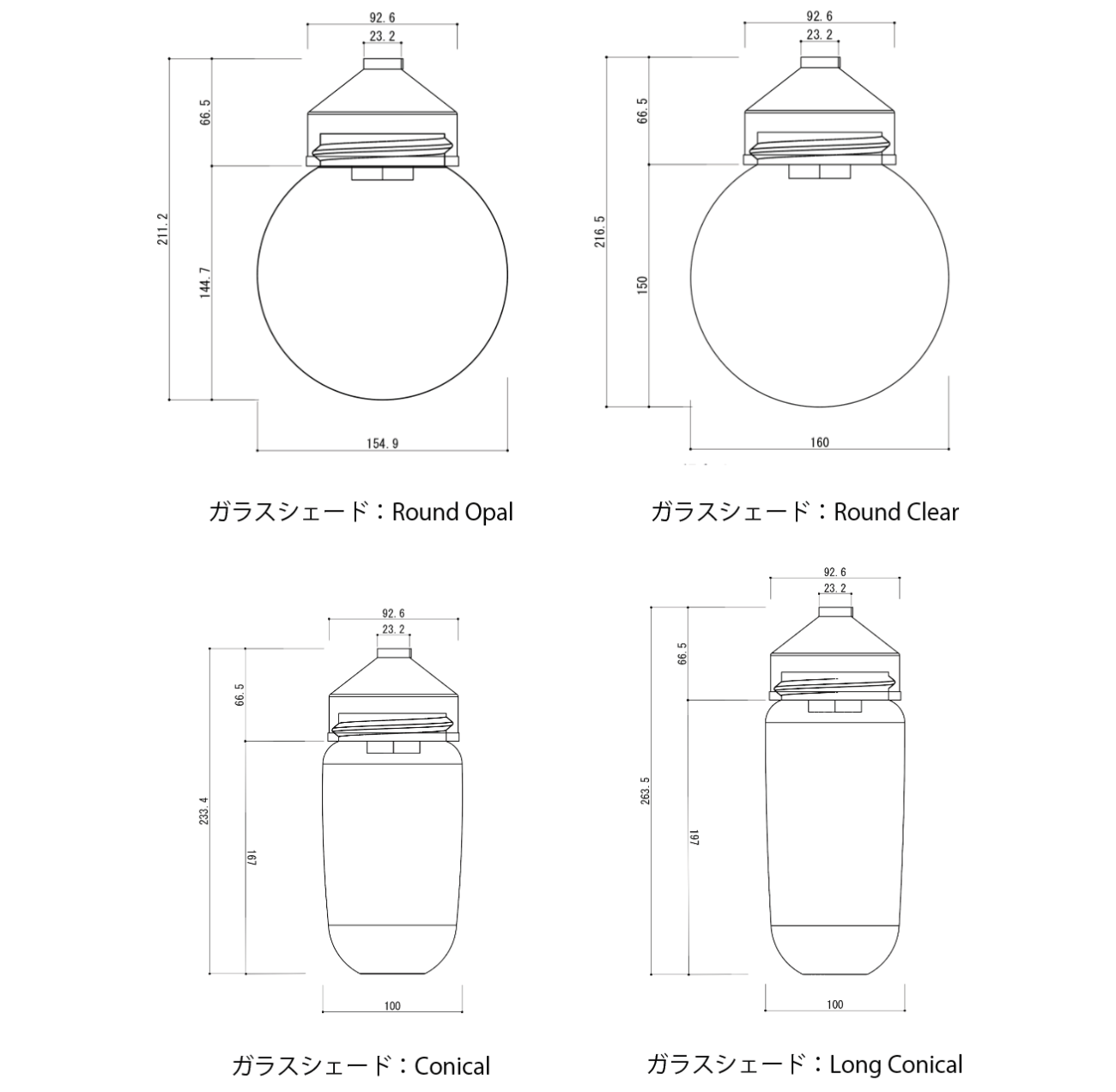 92.6
23.2
66.5
211.2
144.7
154.9

ガラスシェード：Round Opal

92.6
23.2
66.5
216.5
150
160

ガラスシェード：Round Clear

92.6
23.2
66.5
233.4
167
100

ガラスシェード：Conical

92.6
23.2
66.5
263.5
197
100

ガラスシェード：Long Conical